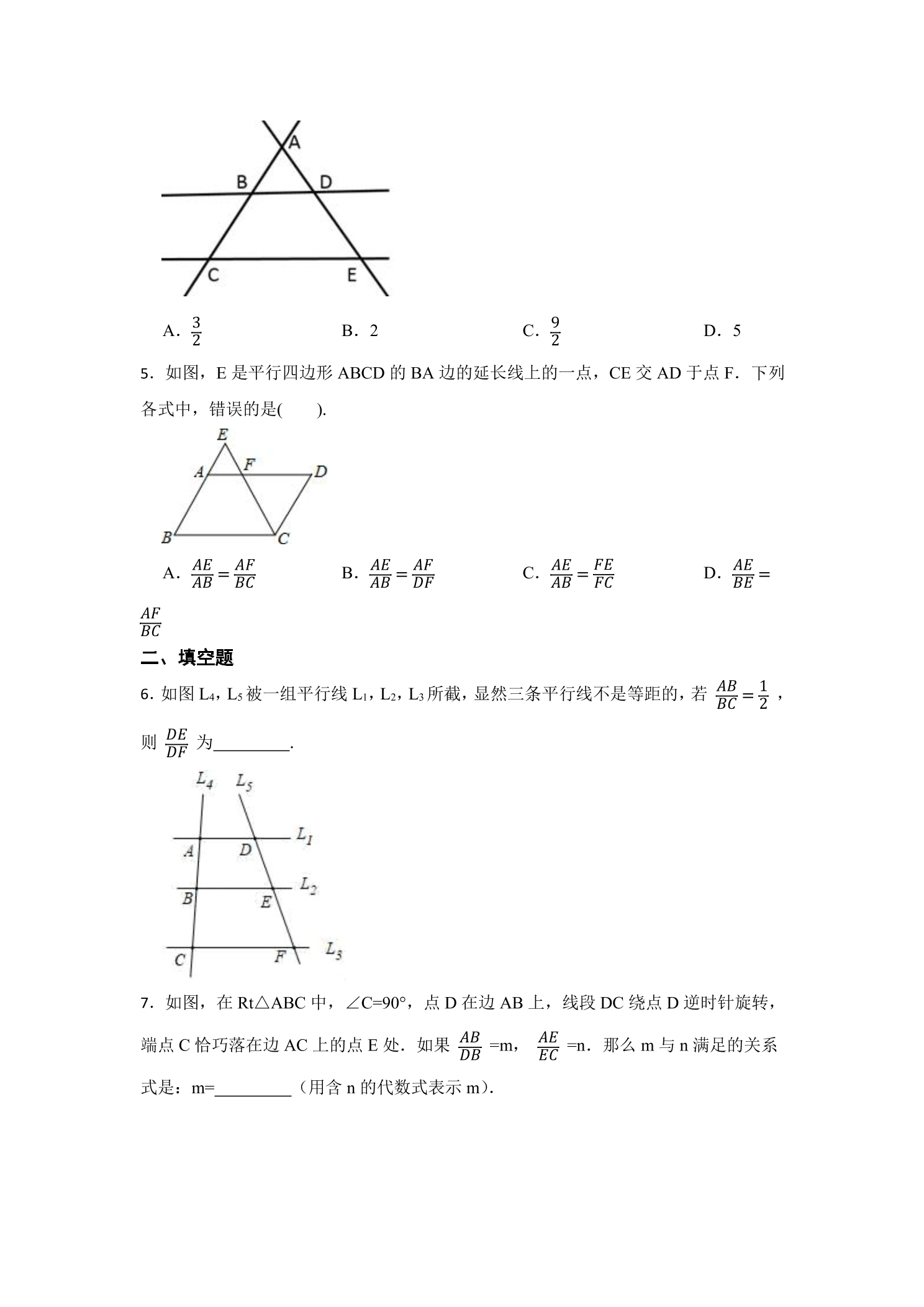 A

B

D

C

E

A.$\frac{3}{2}$ B.2 C.$\frac{9}{2}$ D.5

5.如图，E是平行四边形ABCD的BA边的延长线上的一点，CE交AD于点F．下列各式中，错误的是( ).

E

A

F

D

B

C

A.$\frac{AE}{AB}=\frac{AF}{BC}$ B.$\frac{AE}{AB}=\frac{AF}{DF}$ C.$\frac{AE}{AB}=\frac{FE}{FC}$ D.$\frac{AE}{BE}=\frac{AF}{BC}$

二、填空题

6.如图$L_4$，$L_5$被一组平行线$L_1$，$L_2$，$L_3$所截，显然三条平行线不是等距的，若$\frac{AB}{BC}=\frac{1}{2}$，则$\frac{DE}{DF}$为____.

$L_4$ $L_5$

$L_1$

A D

$L_2$

B E

$L_3$

C F

7.如图，在Rt△ABC中，∠C=90°，点D在边AB上，线段DC绕点D逆时针旋转，端点C恰巧落在边AC上的点E处．如果$\frac{AB}{DB}$=m，$\frac{AE}{EC}$=n．那么m与n满足的关系式是：m=____（用含n的代数式表示m）.